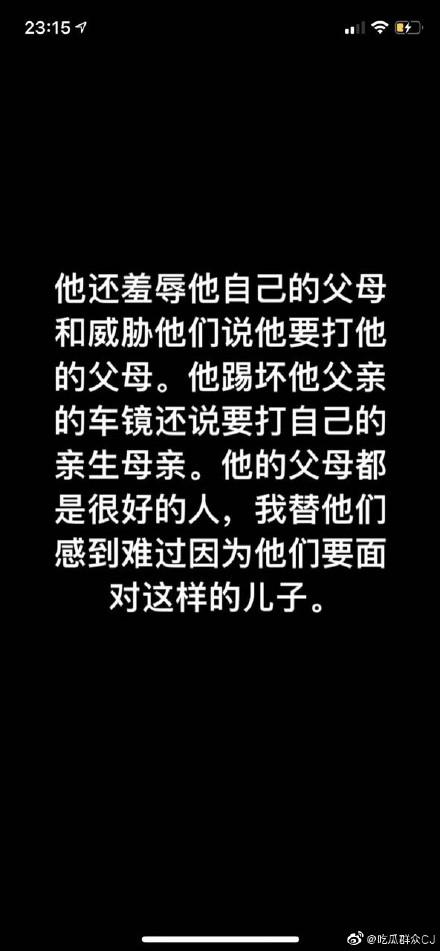 23:15

他还羞辱他自己的父母和威胁他们说他要打他的父母。他踢坏他父亲的车镜还说要打自己的亲生母亲。他的父母都是很好的人，我替他们感到难过因为他们要面对这样的儿子。

@吃瓜群众CJ